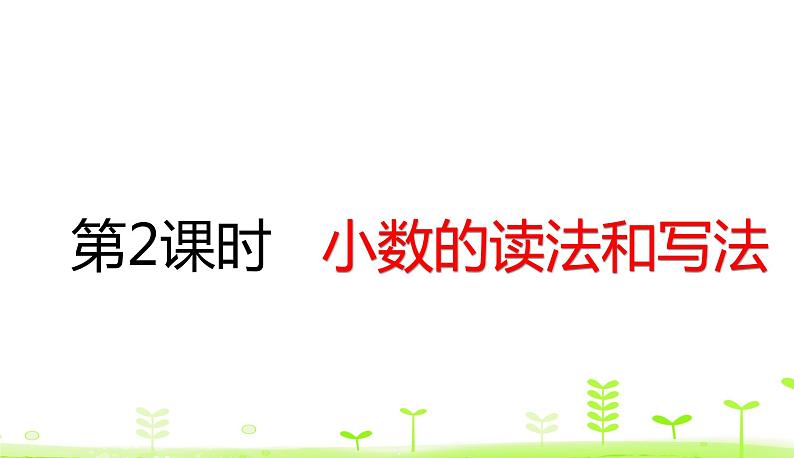 第2课时　小数的读法和写法